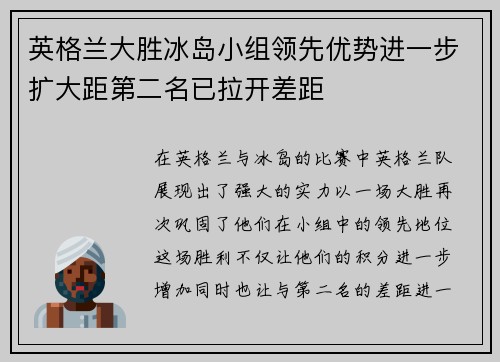 英格兰大胜冰岛小组领先优势进一步扩大距第二名已拉开差距

在英格兰与冰岛的比赛中英格兰队展现出了强大的实力以一场大胜再次巩固了他们在小组中的领先地位这场胜利不仅让他们的积分进一步增加同时也让与第二名的差距进一